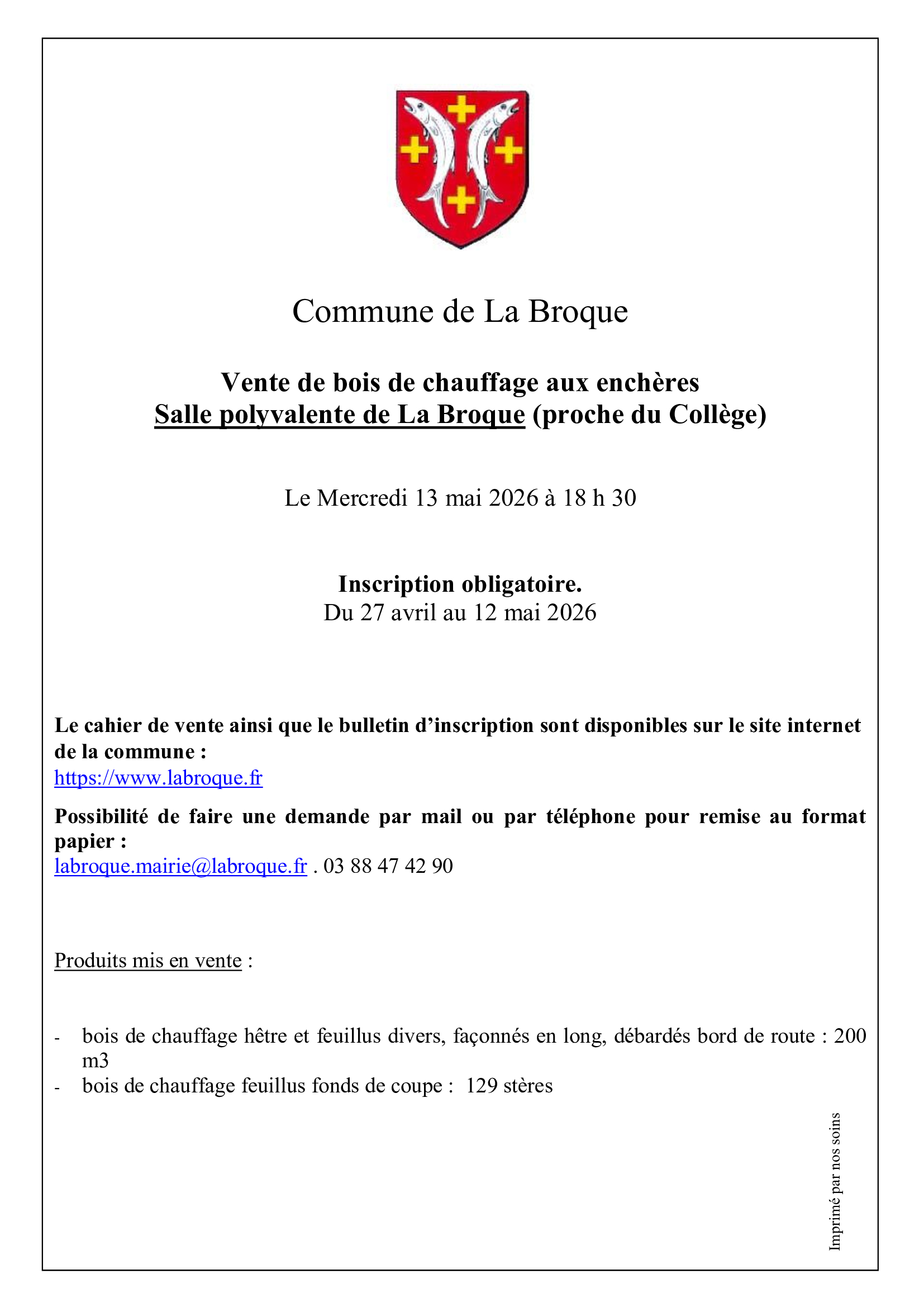 Commune de La Broque

Vente de bois de chauffage aux enchères
Salle polyvalente de La Broque (proche du Collège)

Le Mercredi 13 mai 2026 à 18 h 30

Inscription obligatoire.
Du 27 avril au 12 mai 2026

Le cahier de vente ainsi que le bulletin d'inscription sont disponibles sur le site internet de la commune :
https://www.labroque.fr

Possibilité de faire une demande par mail ou par téléphone pour remise au format papier :
labroque.mairie@labroque.fr . 03 88 47 42 90

Produits mis en vente :

- bois de chauffage hêtre et feuillus divers, façonnés en long, débardés bord de route : 200 m3
- bois de chauffage feuillus fonds de coupe : 129 stères

Imprimé par nos soins